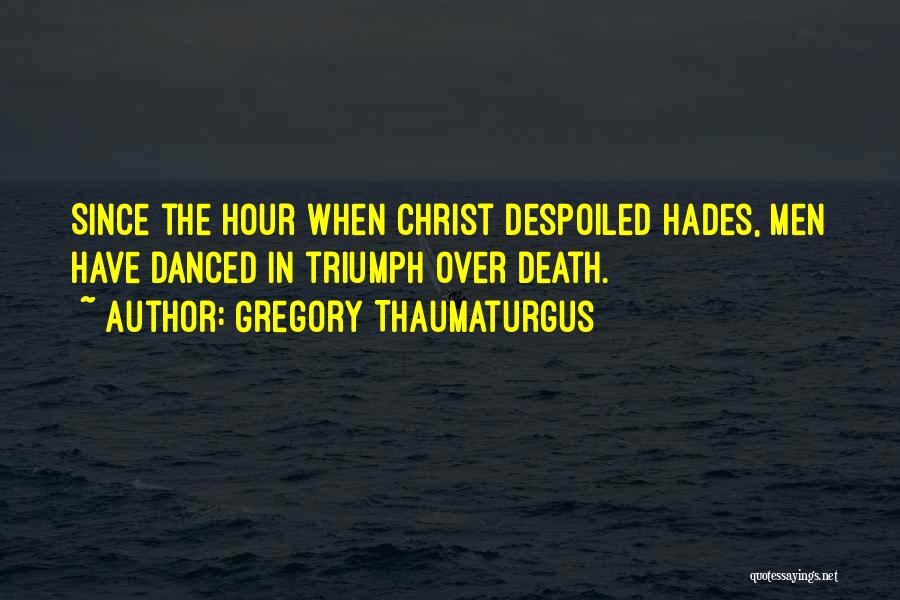 SINCE THE HOUR WHEN CHRIST DESPOILED HADES, MEN HAVE DANCED IN TRIUMPH OVER DEATH.

~ AUTHOR: GREGORY THAUMATURGUS

quotessayings.net